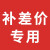 补差价
专用